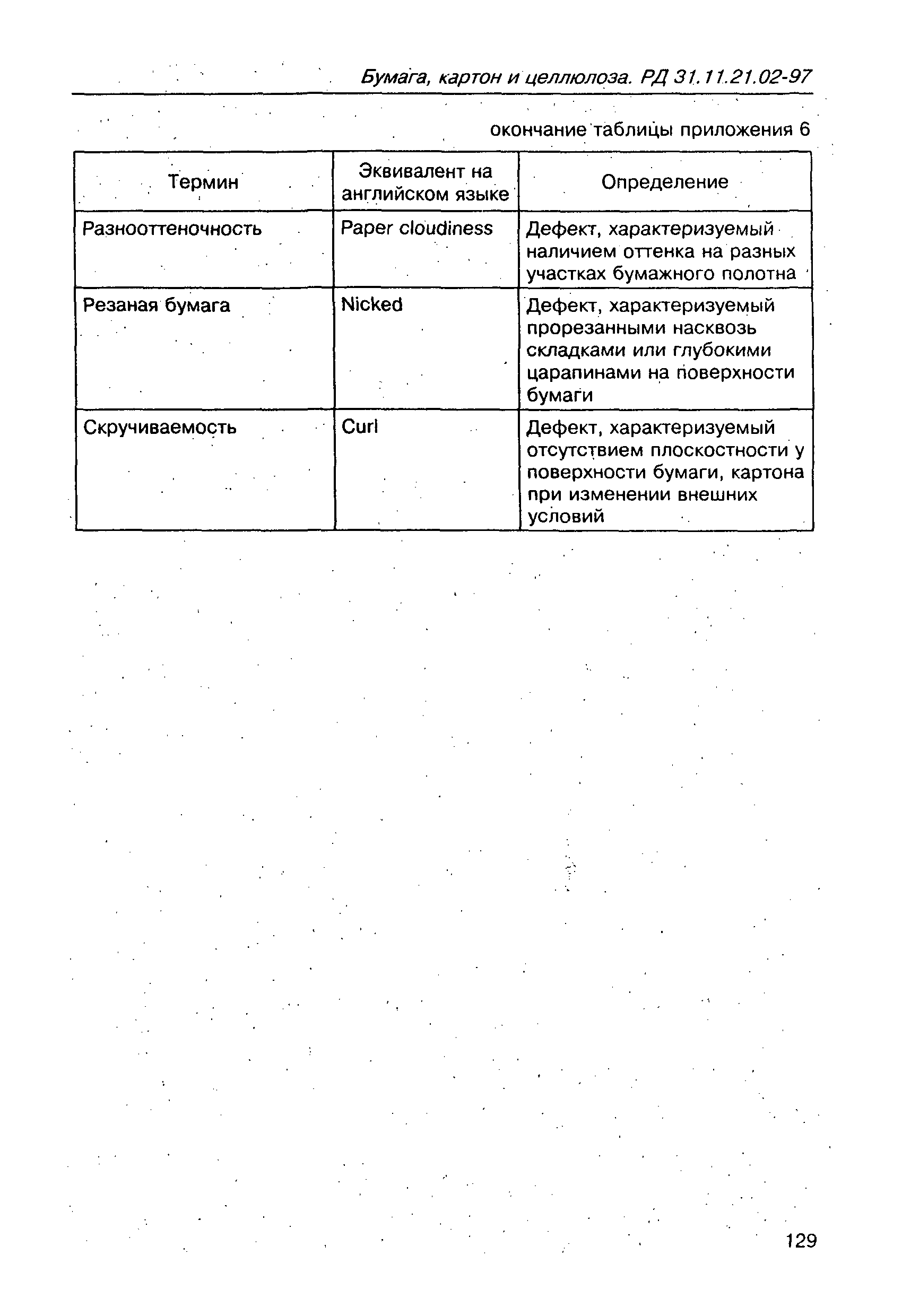 Бумага, картон и целлюлоза. РД 31.11.21.02-97

окончание таблицы приложения 6

| Термин | Эквивалент на английском языке | Определение |
|---|---|---|
| Разнооттеночность | Paper cloudiness | Дефект, характеризуемый наличием оттенка на разных участках бумажного полотна |
| Резаная бумага | Nicked | Дефект, характеризуемый прорезанными насквозь складками или глубокими царапинами на поверхности бумаги |
| Скручиваемость | Curl | Дефект, характеризуемый отсутствием плоскостности у поверхности бумаги, картона при изменении внешних условий |

129